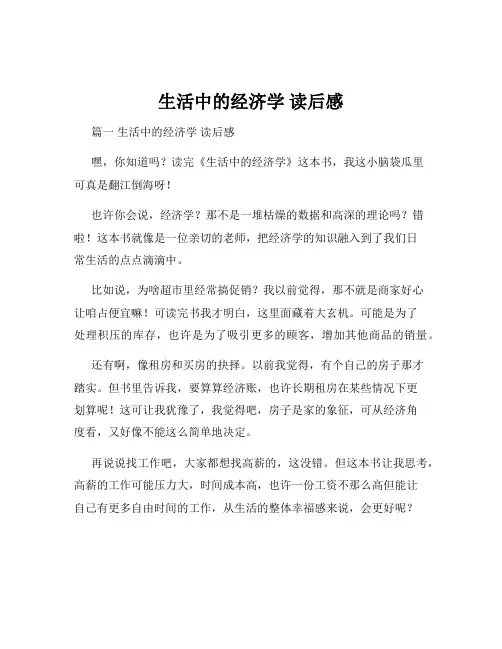 生活中的经济学 读后感

篇一 生活中的经济学 读后感

嘿，你知道吗？读完《生活中的经济学》这本书，我这小脑袋瓜里可真是翻江倒海呀！

也许你会说，经济学？那不是一堆枯燥的数据和高深的理论吗？错啦！这本书就像是一位亲切的老师，把经济学的知识融入到了我们日常生活的点点滴滴中。

比如说，为啥超市里经常搞促销？我以前觉得，那不就是商家好心让咱占便宜嘛！可读完书我才明白，这里面藏着大玄机。可能是为了处理积压的库存，也许是为了吸引更多的顾客，增加其他商品的销量。

还有啊，像租房和买房的抉择。以前我觉得，有个自己的房子那才踏实。但书里告诉我，要算算经济账，也许长期租房在某些情况下更划算呢！这可让我犹豫了，我觉得吧，房子是家的象征，可从经济角度看，又好像不能这么简单地决定。

再说说找工作吧，大家都想找高薪的，这没错。但这本书让我思考，高薪的工作可能压力大，时间成本高，也许一份工资不那么高但能让自己有更多自由时间的工作，从生活的整体幸福感来说，会更好呢？